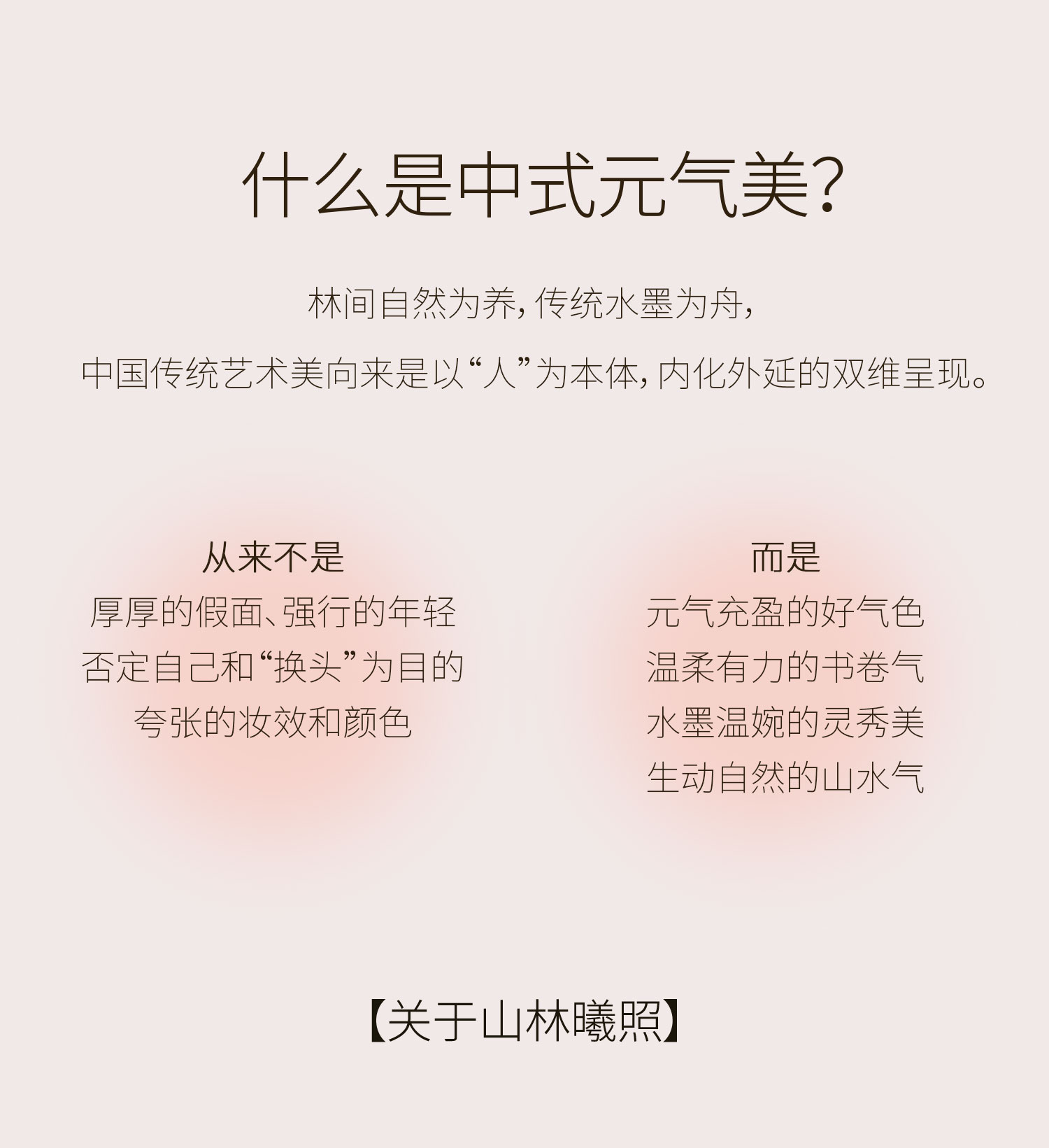 什么是中式元气美?

林间自然为养,传统水墨为舟,

中国传统艺术美向来是以“人”为本体,内化外延的双维呈现。

从来不是
厚厚的假面、强行的年轻
否定自己和“换头”为目的
夸张的妆效和颜色

而是
元气充盈的好气色
温柔有力的书卷气
水墨温婉的灵秀美
生动自然的山水气

【关于山林曦照】